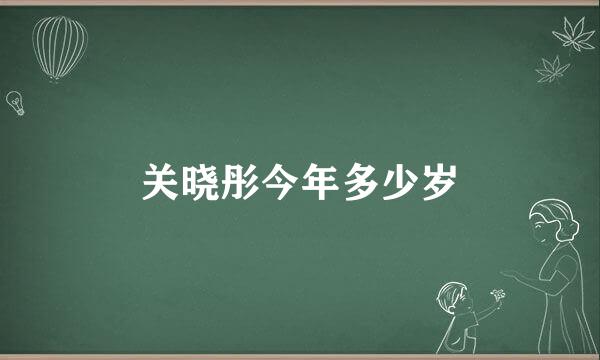 关晓彤今年多少岁